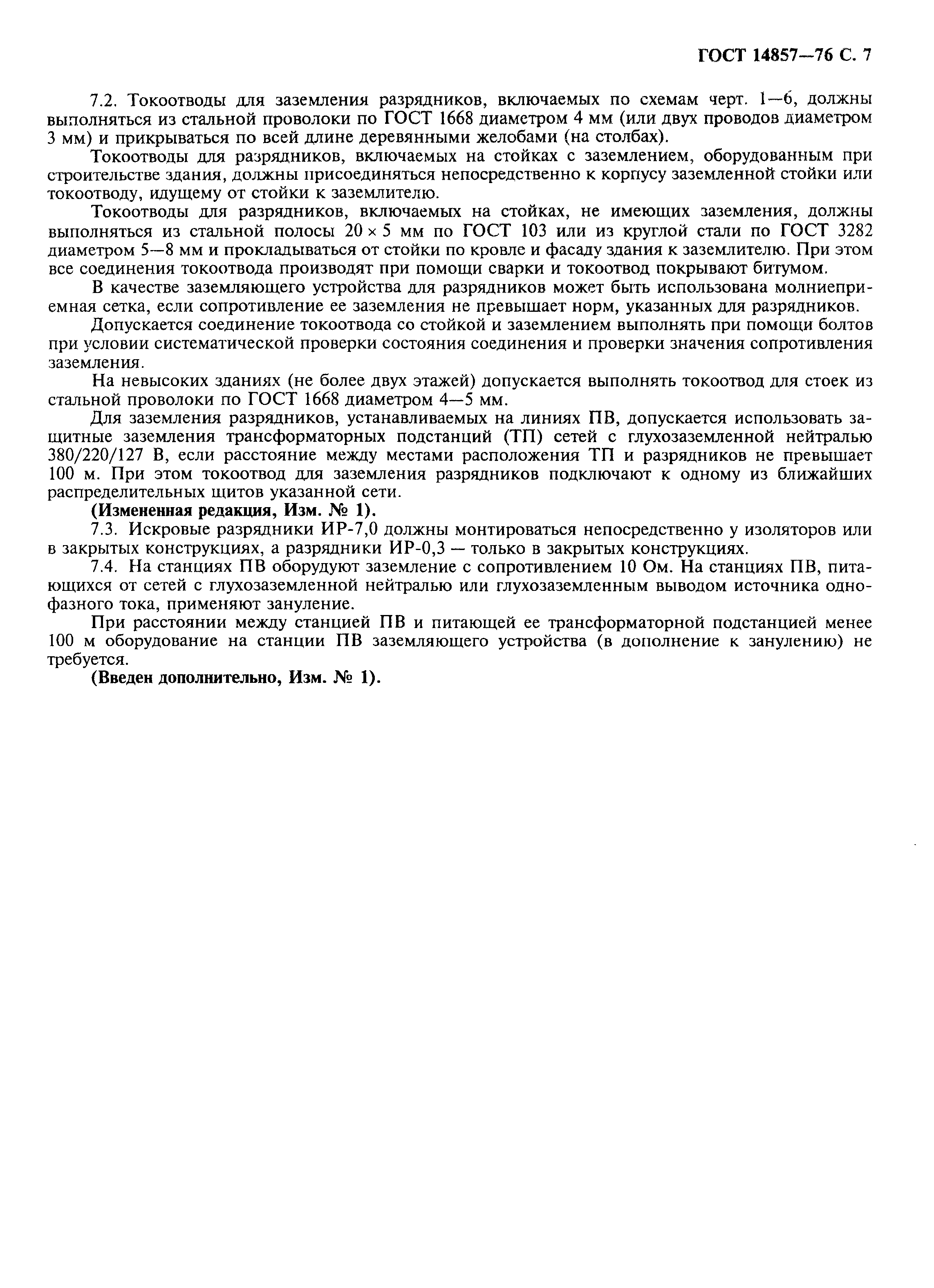 ГОСТ 14857—76 С. 7

7.2. Токоотводы для заземления разрядников, включаемых по схемам черт. 1—6, должны выполняться из стальной проволоки по ГОСТ 1668 диаметром 4 мм (или двух проводов диаметром 3 мм) и прикрываться по всей длине деревянными желобами (на столбах).

Токоотводы для разрядников, включаемых на стойках с заземлением, оборудованным при строительстве здания, должны присоединяться непосредственно к корпусу заземленной стойки или токоотводу, идущему от стойки к заземлителю.

Токоотводы для разрядников, включаемых на стойках, не имеющих заземления, должны выполняться из стальной полосы $20 \times 5$ мм по ГОСТ 103 или из круглой стали по ГОСТ 3282 диаметром 5—8 мм и прокладываться от стойки по кровле и фасаду здания к заземлителю. При этом все соединения токоотвода производят при помощи сварки и токоотвод покрывают битумом.

В качестве заземляющего устройства для разрядников может быть использована молниеприемная сетка, если сопротивление ее заземления не превышает норм, указанных для разрядников.

Допускается соединение токоотвода со стойкой и заземлением выполнять при помощи болтов при условии систематической проверки состояния соединения и проверки значения сопротивления заземления.

На невысоких зданиях (не более двух этажей) допускается выполнять токоотвод для стоек из стальной проволоки по ГОСТ 1668 диаметром 4—5 мм.

Для заземления разрядников, устанавливаемых на линиях ПВ, допускается использовать защитные заземления трансформаторных подстанций (ТП) сетей с глухозаземленной нейтралью 380/220/127 В, если расстояние между местами расположения ТП и разрядников не превышает 100 м. При этом токоотвод для заземления разрядников подключают к одному из ближайших распределительных щитов указанной сети.

(Измененная редакция, Изм. № 1).

7.3. Искровые разрядники ИР-7,0 должны монтироваться непосредственно у изоляторов или в закрытых конструкциях, а разрядники ИР-0,3 — только в закрытых конструкциях.

7.4. На станциях ПВ оборудуют заземление с сопротивлением 10 Ом. На станциях ПВ, питающихся от сетей с глухозаземленной нейтралью или глухозаземленным выводом источника однофазного тока, применяют зануление.

При расстоянии между станцией ПВ и питающей ее трансформаторной подстанцией менее 100 м оборудование на станции ПВ заземляющего устройства (в дополнение к занулению) не требуется.

(Введен дополнительно, Изм. № 1).